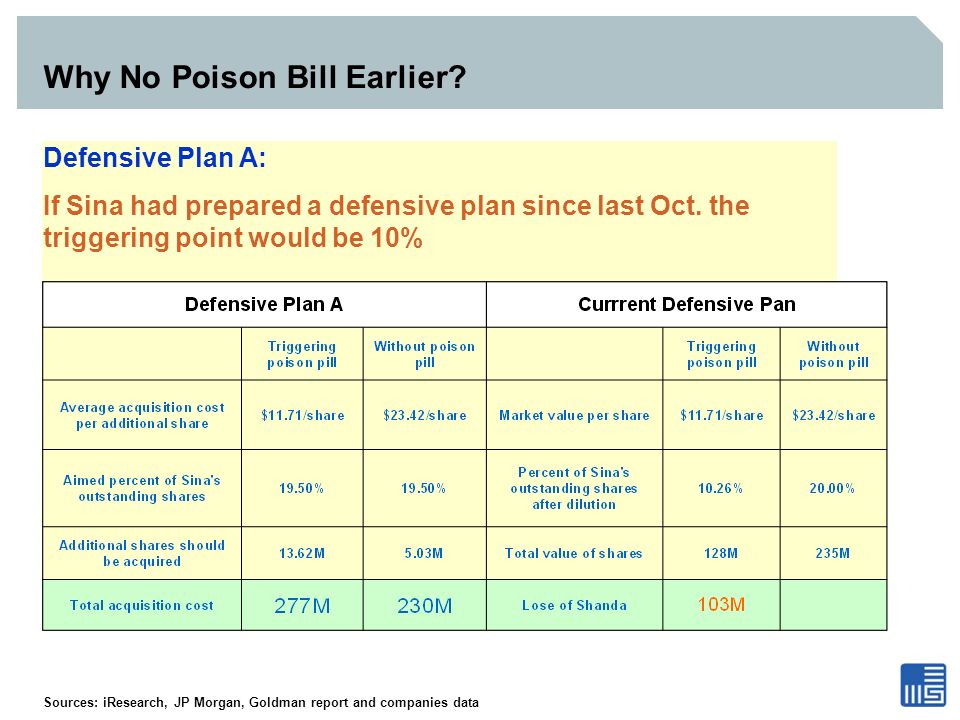 Why No Poison Bill Earlier?

Defensive Plan A:

If Sina had prepared a defensive plan since last Oct. the triggering point would be 10%

| Defensive Plan A | | | Currrent Defensive Pan | | |
|---|---|---|---|---|---|
| | Triggering poison pill | Without poison pill | | Triggering poison pill | Without poison pill |
| Average acquisition cost per additional share | \$11.71/share | \$23.42/share | Market value per share | \$11.71/share | \$23.42/share |
| Aimed percent of Sina's outstanding shares | 19.50% | 19.50% | Percent of Sina's outstanding shares after dilution | 10.26% | 20.00% |
| Additional shares should be acquired | 13.62M | 5.03M | Total value of shares | 128M | 235M |
| Total acquisition cost | 277M | 230M | Lose of Shanda | 103M | |

Sources: iResearch, JP Morgan, Goldman report and companies data